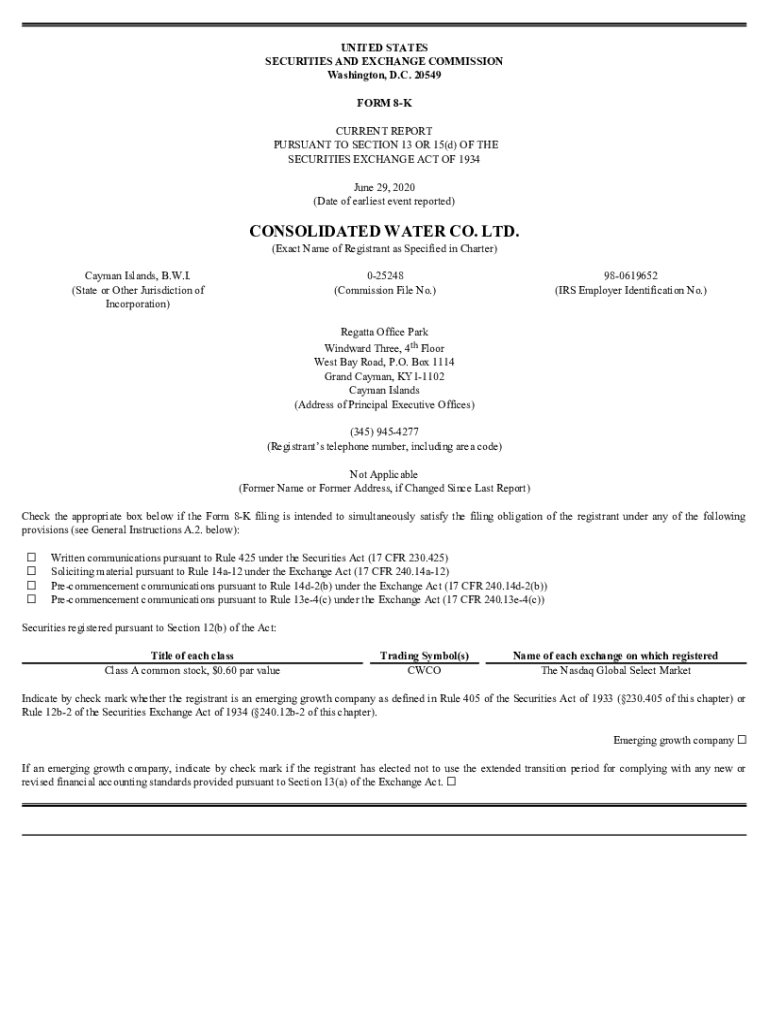 UNITED STATES
SECURITIES AND EXCHANGE COMMISSION
Washington, D.C. 20549

FORM 8-K

CURRENT REPORT
PURSUANT TO SECTION 13 OR 15(d) OF THE
SECURITIES EXCHANGE ACT OF 1934

June 29, 2020
(Date of earliest event reported)

CONSOLIDATED WATER CO. LTD.
(Exact Name of Registrant as Specified in Charter)

Cayman Islands, B.W.I.
(State or Other Jurisdiction of Incorporation)

0-25248
(Commission File No.)

98-0619652
(IRS Employer Identification No.)

Regatta Office Park
Windward Three, 4$^{th}$ Floor
West Bay Road, P.O. Box 1114
Grand Cayman, KY1-1102
Cayman Islands
(Address of Principal Executive Offices)

(345) 945-4277
(Registrant's telephone number, including area code)

Not Applicable
(Former Name or Former Address, if Changed Since Last Report)

Check the appropriate box below if the Form 8-K filing is intended to simultaneously satisfy the filing obligation of the registrant under any of the following provisions (see General Instructions A.2. below):

☐ Written communications pursuant to Rule 425 under the Securities Act (17 CFR 230.425)
☐ Soliciting material pursuant to Rule 14a-12 under the Exchange Act (17 CFR 240.14a-12)
☐ Pre-commencement communications pursuant to Rule 14d-2(b) under the Exchange Act (17 CFR 240.14d-2(b))
☐ Pre-commencement communications pursuant to Rule 13e-4(c) under the Exchange Act (17 CFR 240.13e-4(c))

Securities registered pursuant to Section 12(b) of the Act:

| Title of each class | Trading Symbol(s) | Name of each exchange on which registered |
|---|---|---|
| Class A common stock, $0.60 par value | CWCO | The Nasdaq Global Select Market |

Indicate by check mark whether the registrant is an emerging growth company as defined in Rule 405 of the Securities Act of 1933 (§230.405 of this chapter) or Rule 12b-2 of the Securities Exchange Act of 1934 (§240.12b-2 of this chapter).

Emerging growth company ☐

If an emerging growth company, indicate by check mark if the registrant has elected not to use the extended transition period for complying with any new or revised financial accounting standards provided pursuant to Section 13(a) of the Exchange Act. ☐